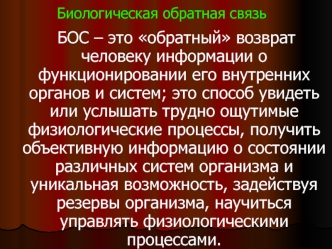 Биологическая обратная связь

БОС – это «обратный» возврат человеку информации о функционировании его внутренних органов и систем; это способ увидеть или услышать трудно ощутимые физиологические процессы, получить объективную информацию о состоянии различных систем организма и уникальная возможность, задействуя резервы организма, научиться управлять физиологическими процессами.